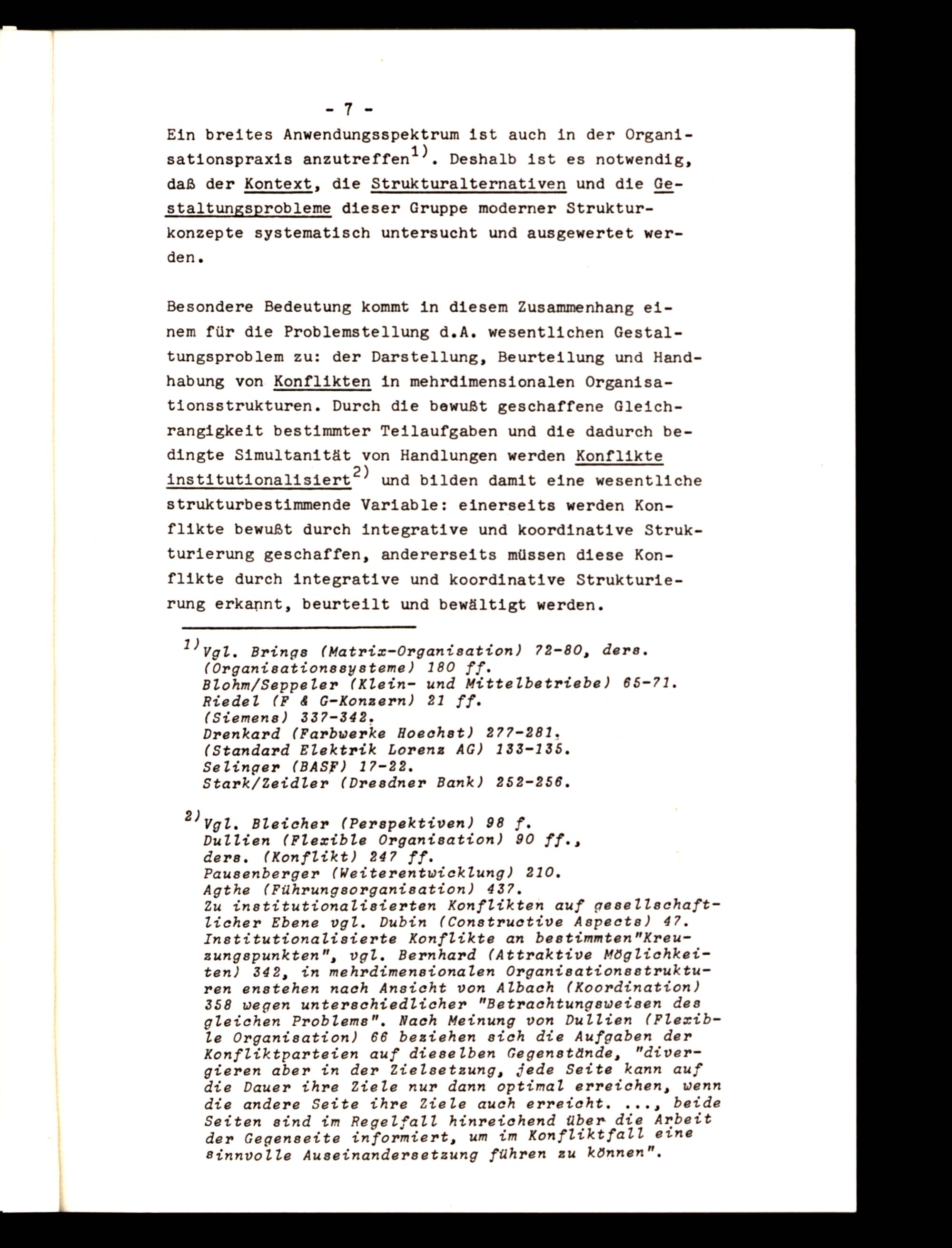 - 7 -

Ein breites Anwendungsspektrum ist auch in der Organisationspraxis anzutreffen$^{1)}$. Deshalb ist es notwendig, daß der Kontext, die Strukturalternativen und die Gestaltungsprobleme dieser Gruppe moderner Strukturkonzepte systematisch untersucht und ausgewertet werden.

Besondere Bedeutung kommt in diesem Zusammenhang einem für die Problemstellung d.A. wesentlichen Gestaltungsproblem zu: der Darstellung, Beurteilung und Handhabung von Konflikten in mehrdimensionalen Organisationsstrukturen. Durch die bewußt geschaffene Gleichrangigkeit bestimmter Teilaufgaben und die dadurch bedingte Simultanität von Handlungen werden Konflikte institutionalisiert$^{2)}$ und bilden damit eine wesentliche strukturbestimmende Variable: einerseits werden Konflikte bewußt durch integrative und koordinative Strukturierung geschaffen, andererseits müssen diese Konflikte durch integrative und koordinative Strukturierung erkannt, beurteilt und bewältigt werden.

$^{1)}$Vgl. Brings (Matrix-Organisation) 72-80, ders. (Organisationssysteme) 180 ff.
Blohm/Seppeler (Klein- und Mittelbetriebe) 65-71.
Riedel (F & G-Konzern) 21 ff.
(Siemens) 337-342.
Drenkard (Farbwerke Hoechst) 277-281.
(Standard Elektrik Lorenz AG) 133-135.
Selinger (BASF) 17-22.
Stark/Zeidler (Dresdner Bank) 252-256.

$^{2)}$Vgl. Bleicher (Perspektiven) 98 f.
Dullien (Flexible Organisation) 90 ff., ders. (Konflikt) 247 ff.
Pausenberger (Weiterentwicklung) 210.
Agthe (Führungsorganisation) 437.
Zu institutionalisierten Konflikten auf gesellschaftlicher Ebene vgl. Dubin (Constructive Aspects) 47.
Institutionalisierte Konflikte an bestimmten"Kreuzungspunkten", vgl. Bernhard (Attraktive Möglichkeiten) 342, in mehrdimensionalen Organisationsstrukturen enstehen nach Ansicht von Albach (Koordination) 358 wegen unterschiedlicher "Betrachtungsweisen des gleichen Problems". Nach Meinung von Dullien (Flexible Organisation) 66 beziehen sich die Aufgaben der Konfliktparteien auf dieselben Gegenstände, "divergieren aber in der Zielsetzung, jede Seite kann auf die Dauer ihre Ziele nur dann optimal erreichen, wenn die andere Seite ihre Ziele auch erreicht. ..., beide Seiten sind im Regelfall hinreichend über die Arbeit der Gegenseite informiert, um im Konfliktfall eine sinnvolle Auseinandersetzung führen zu können".